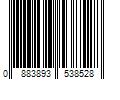 0 883893 538528